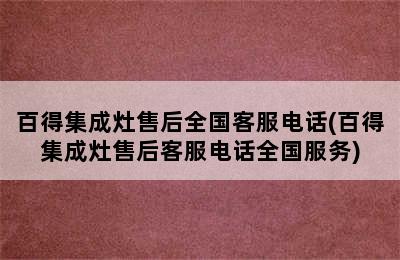 百得集成灶售后全国客服电话(百得集成灶售后客服电话全国服务)